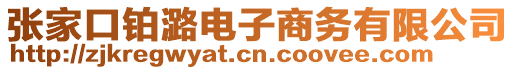 张家口铂潞电子商务有限公司
http://zjkregwyat.cn.coovee.com